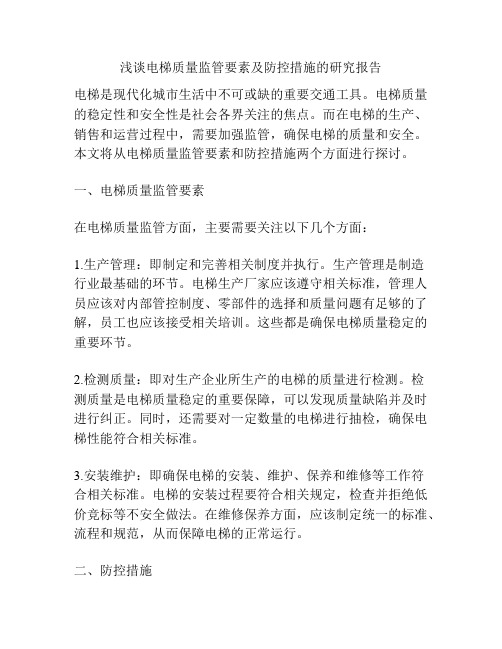 浅谈电梯质量监管要素及防控措施的研究报告

电梯是现代化城市生活中不可或缺的重要交通工具。电梯质量的稳定性和安全性是社会各界关注的焦点。而在电梯的生产、销售和运营过程中，需要加强监管，确保电梯的质量和安全。本文将从电梯质量监管要素和防控措施两个方面进行探讨。

一、电梯质量监管要素

在电梯质量监管方面，主要需要关注以下几个方面：

1.生产管理：即制定和完善相关制度并执行。生产管理是制造行业最基础的环节。电梯生产厂家应该遵守相关标准，管理人员应该对内部管控制度、零部件的选择和质量问题有足够的了解，员工也应该接受相关培训。这些都是确保电梯质量稳定的重要环节。

2.检测质量：即对生产企业所生产的电梯的质量进行检测。检测质量是电梯质量稳定的重要保障，可以发现质量缺陷并及时进行纠正。同时，还需要对一定数量的电梯进行抽检，确保电梯性能符合相关标准。

3.安装维护：即确保电梯的安装、维护、保养和维修等工作符合相关标准。电梯的安装过程要符合相关规定，检查并拒绝低价竞标等不安全做法。在维修保养方面，应该制定统一的标准、流程和规范，从而保障电梯的正常运行。

二、防控措施